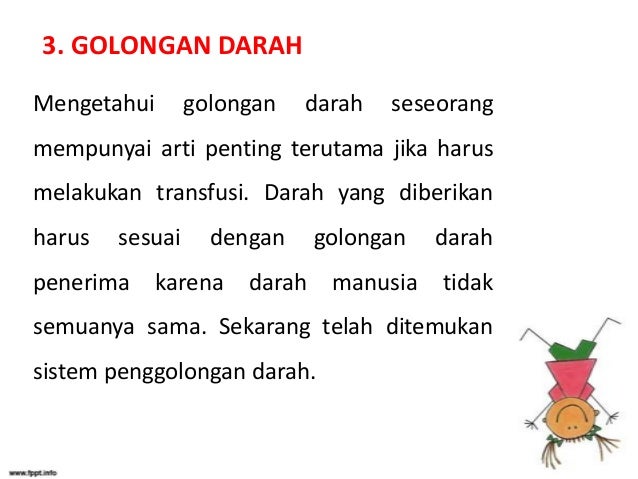 3. GOLONGAN DARAH

Mengetahui golongan darah seseorang mempunyai arti penting terutama jika harus melakukan transfusi. Darah yang diberikan harus sesuai dengan golongan darah penerima karena darah manusia tidak semuanya sama. Sekarang telah ditemukan sistem penggolongan darah.

www.fppt.info